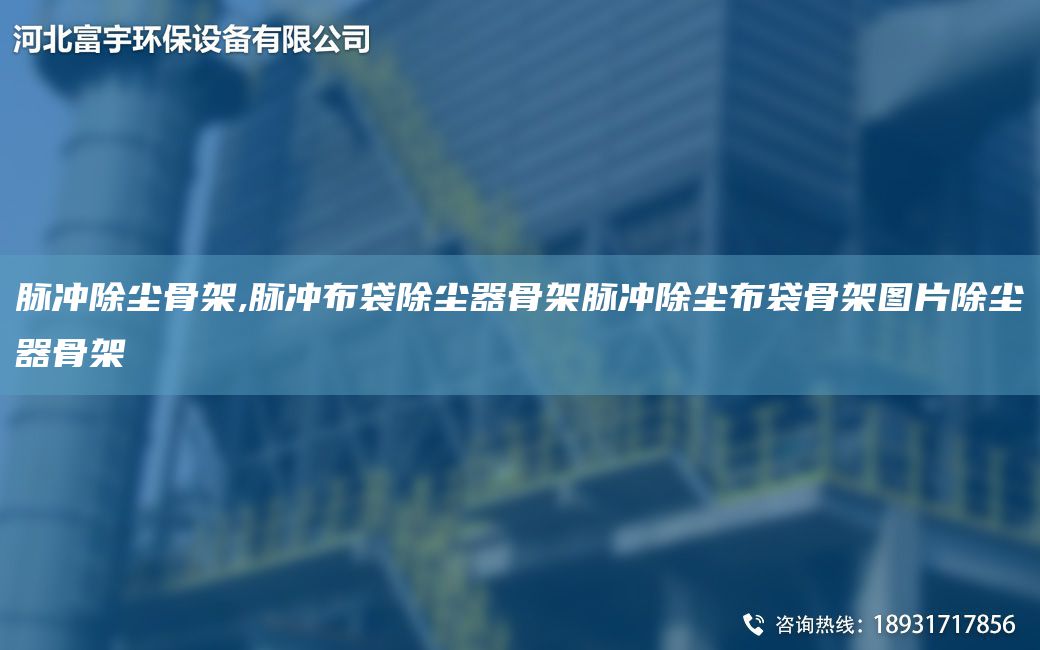 河北富宇环保设备有限公司

脉冲除尘骨架,脉冲布袋除尘器骨架脉冲除尘布袋骨架图片除尘器骨架

咨询热线：18931717856